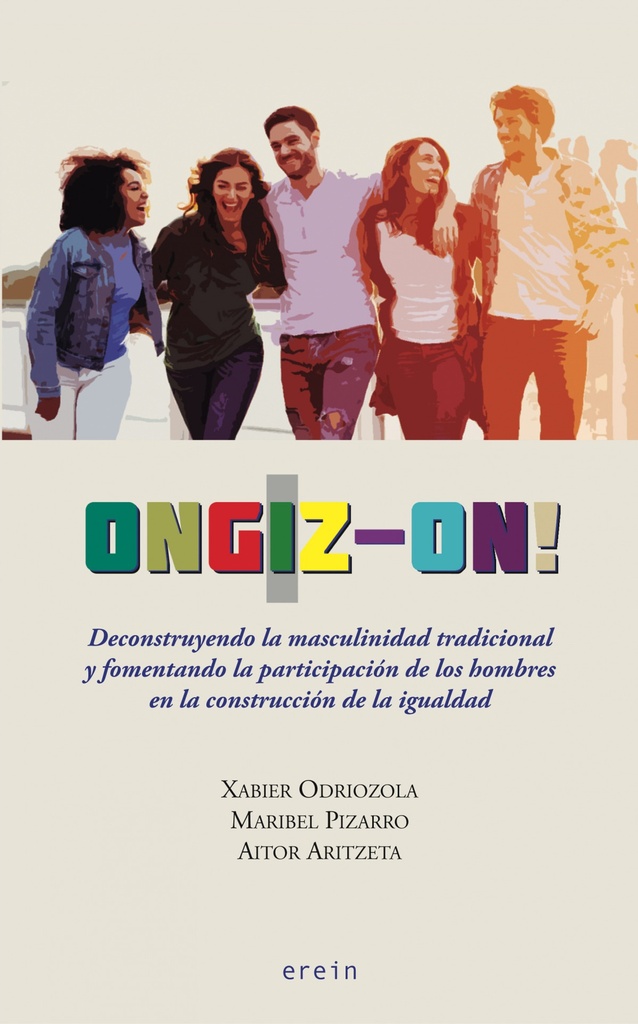 ONGIZ–ON!

Deconstruyendo la masculinidad tradicional y fomentando la participación de los hombres en la construcción de la igualdad

XABIER ODRIOZOLA
MARIBEL PIZARRO
AITOR ARITZETA

erein